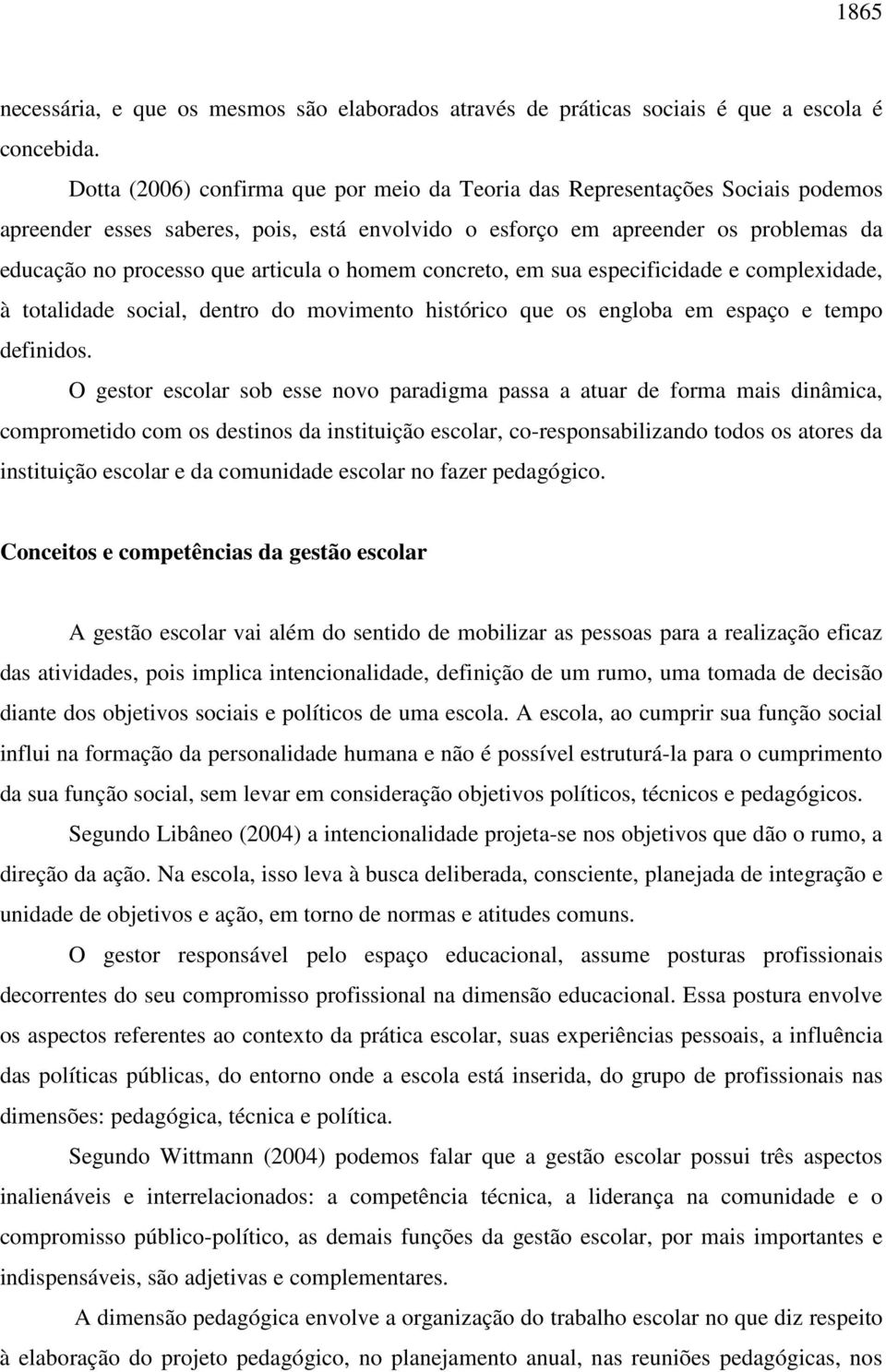 1865

necessária, e que os mesmos são elaborados através de práticas sociais é que a escola é concebida.

Dotta (2006) confirma que por meio da Teoria das Representações Sociais podemos apreender esses saberes, pois, está envolvido o esforço em apreender os problemas da educação no processo que articula o homem concreto, em sua especificidade e complexidade, à totalidade social, dentro do movimento histórico que os engloba em espaço e tempo definidos.

O gestor escolar sob esse novo paradigma passa a atuar de forma mais dinâmica, comprometido com os destinos da instituição escolar, co-responsabilizando todos os atores da instituição escolar e da comunidade escolar no fazer pedagógico.

Conceitos e competências da gestão escolar

A gestão escolar vai além do sentido de mobilizar as pessoas para a realização eficaz das atividades, pois implica intencionalidade, definição de um rumo, uma tomada de decisão diante dos objetivos sociais e políticos de uma escola. A escola, ao cumprir sua função social influi na formação da personalidade humana e não é possível estruturá-la para o cumprimento da sua função social, sem levar em consideração objetivos políticos, técnicos e pedagógicos.

Segundo Libâneo (2004) a intencionalidade projeta-se nos objetivos que dão o rumo, a direção da ação. Na escola, isso leva à busca deliberada, consciente, planejada de integração e unidade de objetivos e ação, em torno de normas e atitudes comuns.

O gestor responsável pelo espaço educacional, assume posturas profissionais decorrentes do seu compromisso profissional na dimensão educacional. Essa postura envolve os aspectos referentes ao contexto da prática escolar, suas experiências pessoais, a influência das políticas públicas, do entorno onde a escola está inserida, do grupo de profissionais nas dimensões: pedagógica, técnica e política.

Segundo Wittmann (2004) podemos falar que a gestão escolar possui três aspectos inalienáveis e interrelacionados: a competência técnica, a liderança na comunidade e o compromisso público-político, as demais funções da gestão escolar, por mais importantes e indispensáveis, são adjetivas e complementares.

A dimensão pedagógica envolve a organização do trabalho escolar no que diz respeito à elaboração do projeto pedagógico, no planejamento anual, nas reuniões pedagógicas, nos